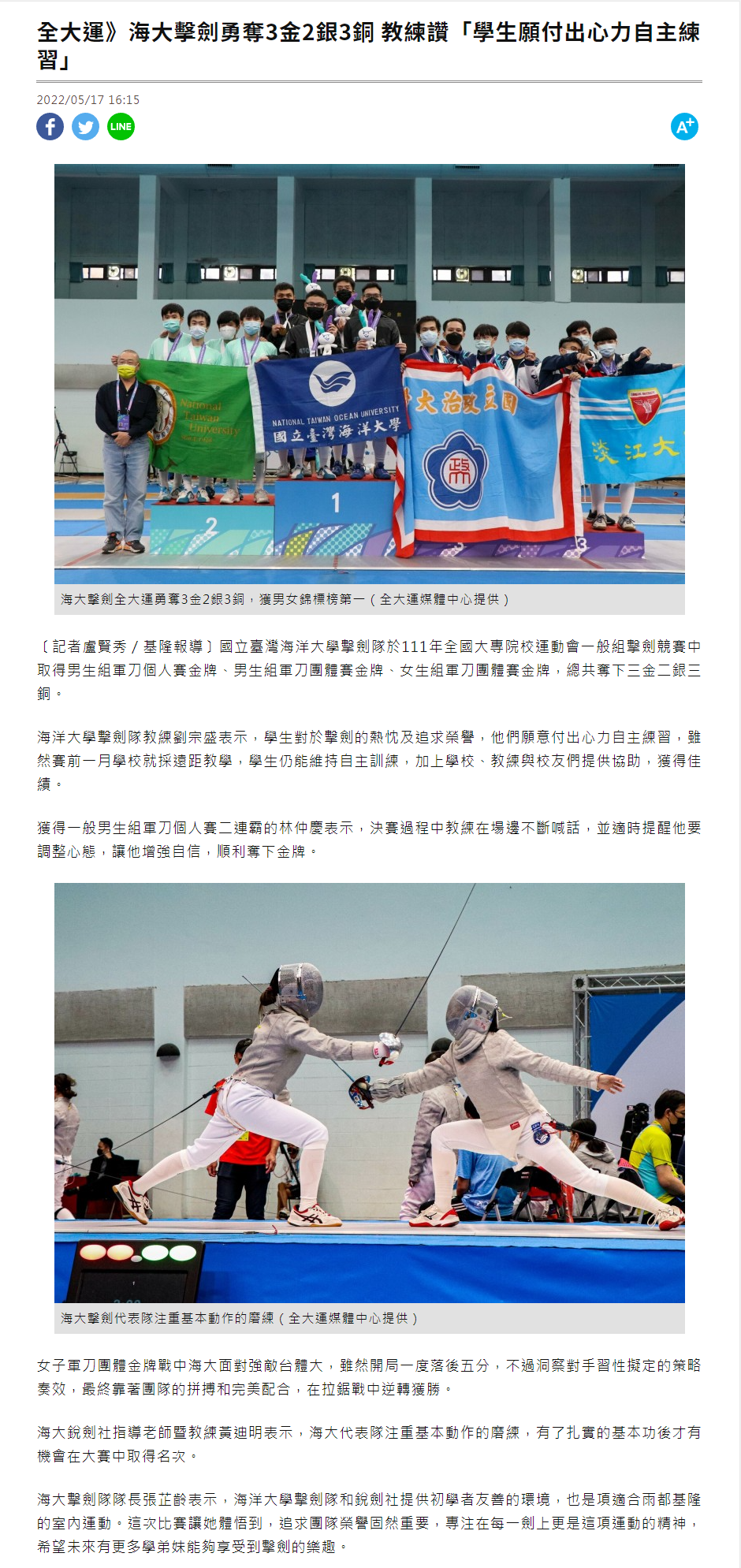 全大運》海大擊劍勇奪3金2銀3銅 教練讚「學生願付出心力自主練習」

2022/05/17 16:15

LINE

A+

National Taiwan University

NATIONAL TAIWAN OCEAN UNIVERSITY
國立臺灣海洋大學

大治政立國

淡江大

2

1

3

海大擊劍全大運勇奪3金2銀3銅，獲男女錦標榜第一（全大運媒體中心提供）

〔記者盧賢秀／基隆報導〕國立臺灣海洋大學擊劍隊於111年全國大專院校運動會一般組擊劍競賽中取得男生組軍刀個人賽金牌、男生組軍刀團體賽金牌、女生組軍刀團體賽金牌，總共奪下三金二銀三銅。

海洋大學擊劍隊教練劉宗盛表示，學生對於擊劍的熱忱及追求榮譽，他們願意付出心力自主練習，雖然賽前一月學校就採遠距教學，學生仍能維持自主訓練，加上學校、教練與校友們提供協助，獲得佳績。

獲得一般男生組軍刀個人賽二連霸的林仲慶表示，決賽過程中教練在場邊不斷喊話，並適時提醒他要調整心態，讓他增強自信，順利奪下金牌。

海大擊劍代表隊注重基本動作的磨練（全大運媒體中心提供）

女子軍刀團體金牌戰中海大面對強敵台體大，雖然開局一度落後五分，不過洞察對手習性擬定的策略奏效，最終靠著團隊的拼搏和完美配合，在拉鋸戰中逆轉獲勝。

海大銳劍社指導老師暨教練黃迪明表示，海大代表隊注重基本動作的磨練，有了扎實的基本功後才有機會在大賽中取得名次。

海大擊劍隊隊長張芷齡表示，海洋大學擊劍隊和銳劍社提供初學者友善的環境，也是項適合雨都基隆的室內運動。這次比賽讓她體悟到，追求團隊榮譽固然重要，專注在每一劍上更是這項運動的精神，希望未來有更多學弟妹能夠享受到擊劍的樂趣。